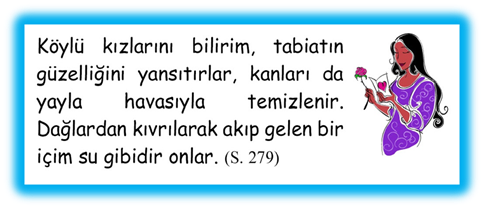 Köylü kızlarını bilirim, tabiatın güzelliğini yansıtırlar, kanları da yayla havasıyla temizlenir. Dağlardan kıvrılarak akıp gelen bir içim su gibidir onlar. (S. 279)